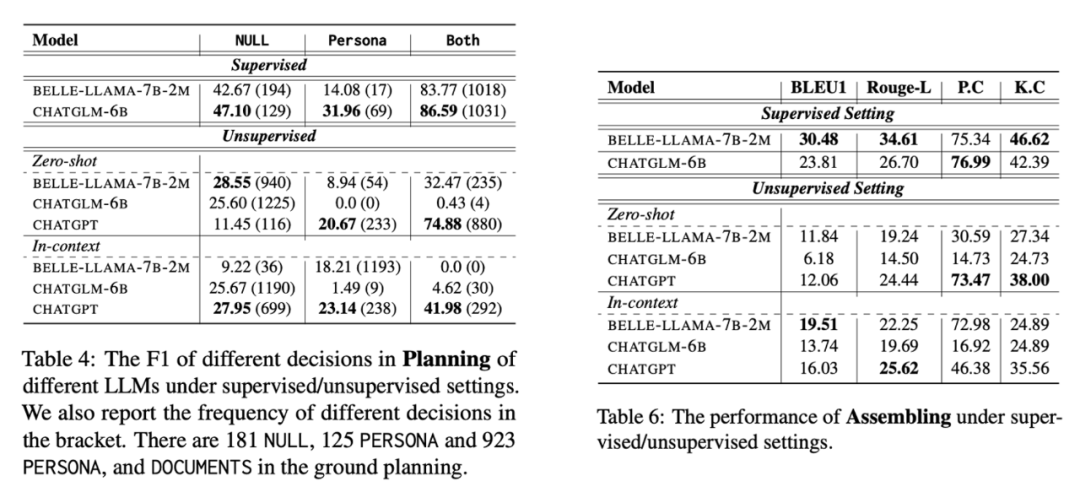 | Model | NULL | Persona | Both |
|---|---|---|---|
| *Supervised* | | | |
| BELLE-LLAMA-7B-2M | 42.67 (194) | 14.08 (17) | 83.77 (1018) |
| CHATGLM-6B | **47.10** (129) | **31.96** (69) | **86.59** (1031) |
| *Unsupervised* | | | |
| *Zero-shot* | | | |
| BELLE-LLAMA-7B-2M | **28.55** (940) | 8.94 (54) | 32.47 (235) |
| CHATGLM-6B | 25.60 (1225) | 0.0 (0) | 0.43 (4) |
| CHATGPT | 11.45 (116) | **20.67** (233) | **74.88** (880) |
| *In-context* | | | |
| BELLE-LLAMA-7B-2M | 9.22 (36) | 18.21 (1193) | 0.0 (0) |
| CHATGLM-6B | 25.67 (1190) | 1.49 (9) | 4.62 (30) |
| CHATGPT | **27.95** (699) | **23.14** (238) | **41.98** (292) |

Table 4: The F1 of different decisions in **Planning** of different LLMs under supervised/unsupervised settings. We also report the frequency of different decisions in the bracket. There are 181 NULL, 125 PERSONA and 923 PERSONA, and DOCUMENTS in the ground planning.

| Model | BLEU1 | Rouge-L | P.C | K.C |
|---|---|---|---|---|
| *Supervised Setting* | | | | |
| BELLE-LLAMA-7B-2M | **30.48** | **34.61** | 75.34 | **46.62** |
| CHATGLM-6B | 23.81 | 26.70 | **76.99** | 42.39 |
| *Unsupervised Setting* | | | | |
| *Zero-shot* | | | | |
| BELLE-LLAMA-7B-2M | 11.84 | 19.24 | 30.59 | 27.34 |
| CHATGLM-6B | 6.18 | 14.50 | 14.73 | 24.73 |
| CHATGPT | 12.06 | 24.44 | **73.47** | **38.00** |
| *In-context* | | | | |
| BELLE-LLAMA-7B-2M | **19.51** | 22.25 | 72.98 | 24.89 |
| CHATGLM-6B | 13.74 | 19.69 | 16.92 | 24.89 |
| CHATGPT | 16.03 | **25.62** | 46.38 | 35.56 |

Table 6: The performance of **Assembling** under supervised/unsupervised settings.